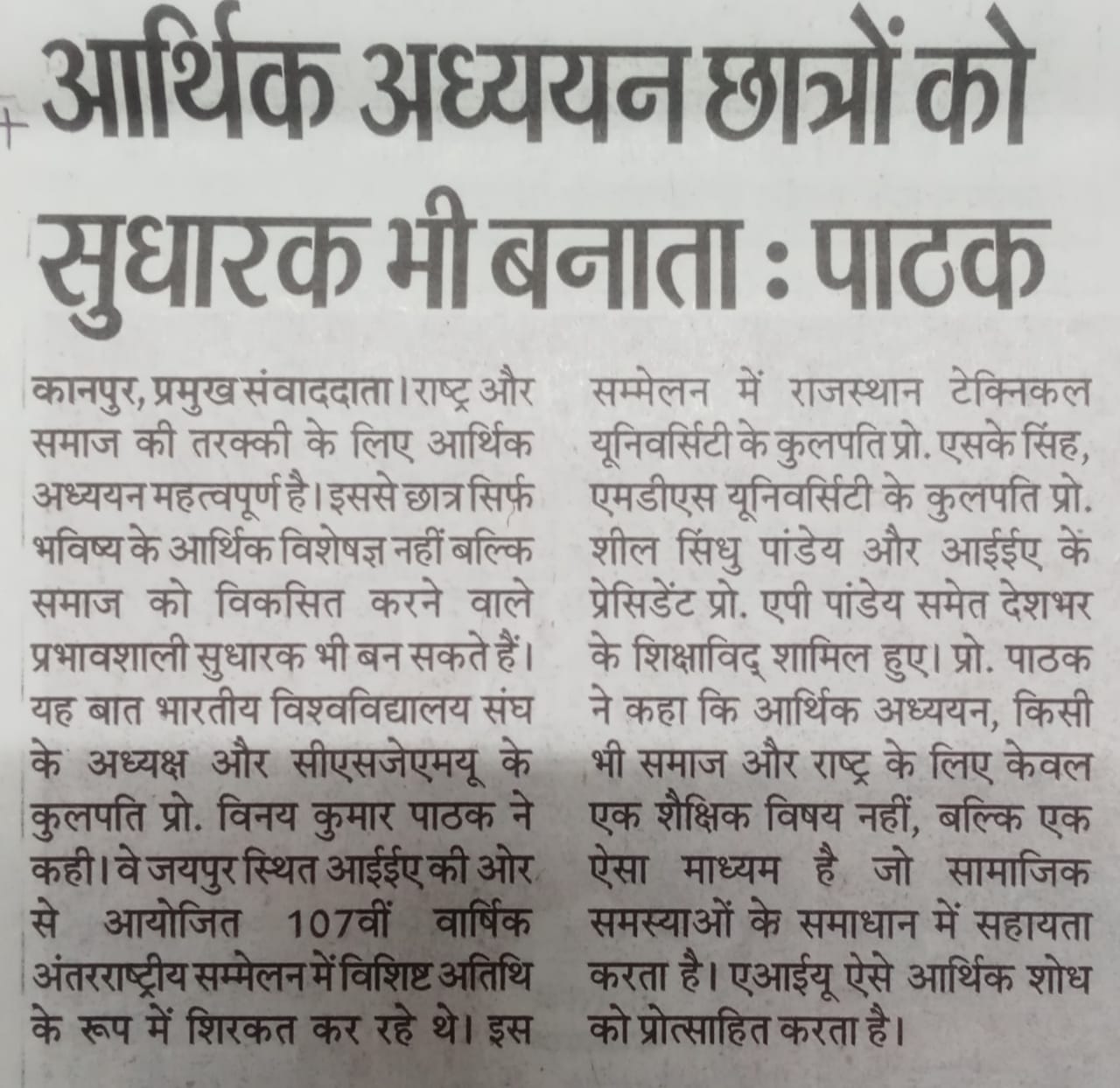 आर्थिक अध्ययन छात्रों को सुधारक भी बनाता : पाठक

कानपुर, प्रमुख संवाददाता। राष्ट्र और समाज की तरक्की के लिए आर्थिक अध्ययन महत्वपूर्ण है। इससे छात्र सिर्फ भविष्य के आर्थिक विशेषज्ञ नहीं बल्कि समाज को विकसित करने वाले प्रभावशाली सुधारक भी बन सकते हैं। यह बात भारतीय विश्वविद्यालय संघ के अध्यक्ष और सीएसजेएमयू के कुलपति प्रो. विनय कुमार पाठक ने कही। वे जयपुर स्थित आईईए की ओर से आयोजित 107वीं वार्षिक अंतरराष्ट्रीय सम्मेलन में विशिष्ट अतिथि के रूप में शिरकत कर रहे थे। इस सम्मेलन में राजस्थान टेक्निकल यूनिवर्सिटी के कुलपति प्रो. एसके सिंह, एमडीएस यूनिवर्सिटी के कुलपति प्रो. शील सिंधु पांडेय और आईईए के प्रेसिडेंट प्रो. एपी पांडेय समेत देशभर के शिक्षाविद् शामिल हुए। प्रो. पाठक ने कहा कि आर्थिक अध्ययन, किसी भी समाज और राष्ट्र के लिए केवल एक शैक्षिक विषय नहीं, बल्कि एक ऐसा माध्यम है जो सामाजिक समस्याओं के समाधान में सहायता करता है। एआईयू ऐसे आर्थिक शोध को प्रोत्साहित करता है।